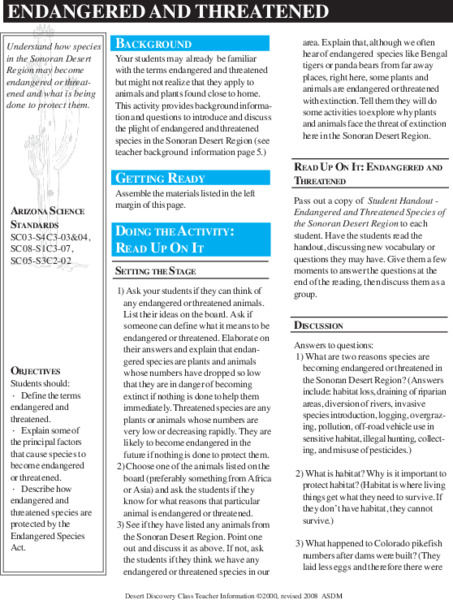 ENDANGERED AND THREATENED

Understand how species in the Sonoran Desert Region may become endangered or threatened and what is being done to protect them.

ARIZONA SCIENCE STANDARDS
SC03-S4C3-03&04, SC08-S1C3-07, SC05-S3C2-02

OBJECTIVES
Students should:
· Define the terms endangered and threatened.
· Explain some of the principal factors that cause species to become endangered or threatened.
· Describe how endangered and threatened species are protected by the Endangered Species Act.

BACKGROUND
Your students may already be familiar with the terms endangered and threatened but might not realize that they apply to animals and plants found close to home. This activity provides background information and questions to introduce and discuss the plight of endangered and threatened species in the Sonoran Desert Region (see teacher background information page 5.)

GETTING READY
Assemble the materials listed in the left margin of this page.

DOING THE ACTIVITY: READ UP ON IT

SETTING THE STAGE
1) Ask your students if they can think of any endangered or threatened animals. List their ideas on the board. Ask if someone can define what it means to be endangered or threatened. Elaborate on their answers and explain that endangered species are plants and animals whose numbers have dropped so low that they are in danger of becoming extinct if nothing is done to help them immediately. Threatened species are any plants or animals whose numbers are very low or decreasing rapidly. They are likely to become endangered in the future if nothing is done to protect them.
2) Choose one of the animals listed on the board (preferably something from Africa or Asia) and ask the students if they know for what reasons that particular animal is endangered or threatened.
3) See if they have listed any animals from the Sonoran Desert Region. Point one out and discuss it as above. If not, ask the students if they think we have any endangered or threatened species in our area. Explain that, although we often hear of endangered species like Bengal tigers or panda bears from far away places, right here, some plants and animals are endangered or threatened with extinction. Tell them they will do some activities to explore why plants and animals face the threat of extinction here in the Sonoran Desert Region.

READ UP ON IT: ENDANGERED AND THREATENED
Pass out a copy of Student Handout - Endangered and Threatened Species of the Sonoran Desert Region to each student. Have the students read the handout, discussing new vocabulary or questions they may have. Give them a few moments to answer the questions at the end of the reading, then discuss them as a group.

DISCUSSION
Answers to questions:
1) What are two reasons species are becoming endangered or threatened in the Sonoran Desert Region? (Answers include: habitat loss, draining of riparian areas, diversion of rivers, invasive species introduction, logging, overgrazing, pollution, off-road vehicle use in sensitive habitat, illegal hunting, collecting, and misuse of pesticides.)

2) What is habitat? Why is it important to protect habitat? (Habitat is where living things get what they need to survive. If they don't have habitat, they cannot survive.)

3) What happened to Colorado pikefish numbers after dams were built? (They laid less eggs and therefore there were

Desert Discovery Class Teacher Information ©2000, revised 2008 ASDM